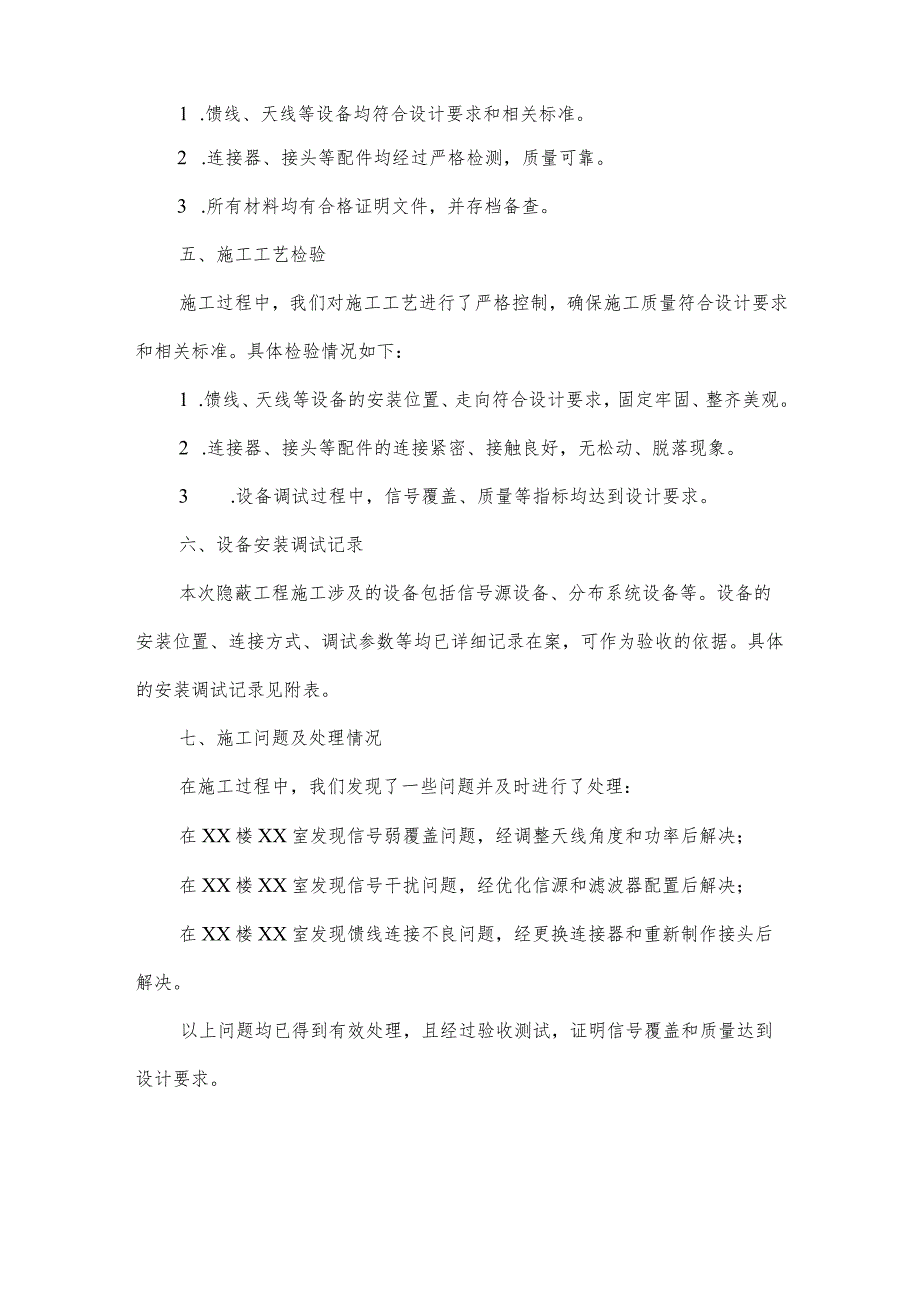 1 .馈线、天线等设备均符合设计要求和相关标准。

2 .连接器、接头等配件均经过严格检测，质量可靠。

3 .所有材料均有合格证明文件，并存档备查。

五、施工工艺检验

施工过程中，我们对施工工艺进行了严格控制，确保施工质量符合设计要求和相关标准。具体检验情况如下：

1 .馈线、天线等设备的安装位置、走向符合设计要求，固定牢固、整齐美观。

2 .连接器、接头等配件的连接紧密、接触良好，无松动、脱落现象。

3 .设备调试过程中，信号覆盖、质量等指标均达到设计要求。

六、设备安装调试记录

本次隐蔽工程施工涉及的设备包括信号源设备、分布系统设备等。设备的安装位置、连接方式、调试参数等均已详细记录在案，可作为验收的依据。具体的安装调试记录见附表。

七、施工问题及处理情况

在施工过程中，我们发现了一些问题并及时进行了处理：

在XX楼XX室发现信号弱覆盖问题，经调整天线角度和功率后解决；

在XX楼XX室发现信号干扰问题，经优化信源和滤波器配置后解决；

在XX楼XX室发现馈线连接不良问题，经更换连接器和重新制作接头后解决。

以上问题均已得到有效处理，且经过验收测试，证明信号覆盖和质量达到设计要求。